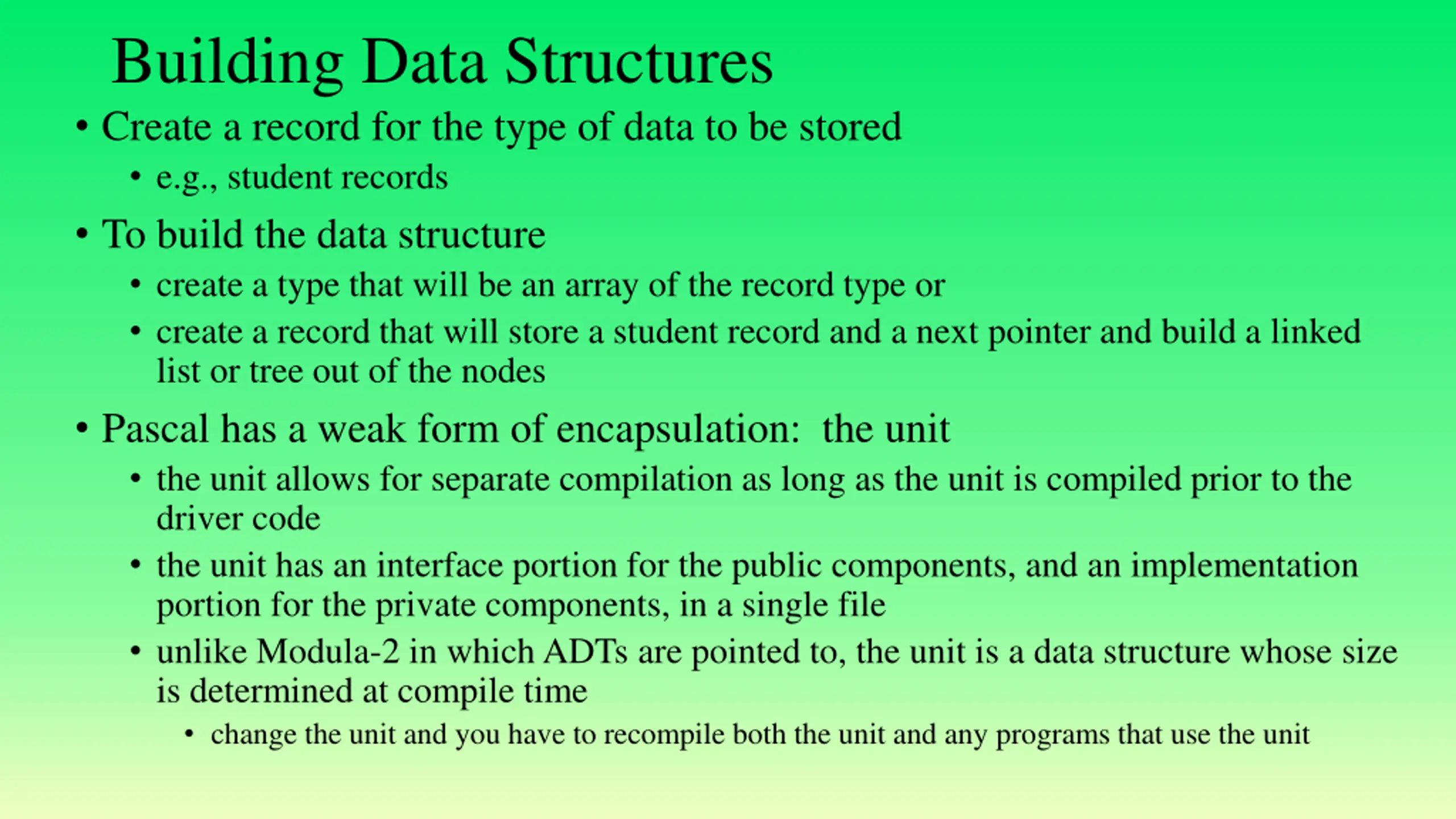 Building Data Structures

• Create a record for the type of data to be stored
  • e.g., student records
• To build the data structure
  • create a type that will be an array of the record type or
  • create a record that will store a student record and a next pointer and build a linked list or tree out of the nodes
• Pascal has a weak form of encapsulation:  the unit
  • the unit allows for separate compilation as long as the unit is compiled prior to the driver code
  • the unit has an interface portion for the public components, and an implementation portion for the private components, in a single file
  • unlike Modula-2 in which ADTs are pointed to, the unit is a data structure whose size is determined at compile time
    • change the unit and you have to recompile both the unit and any programs that use the unit